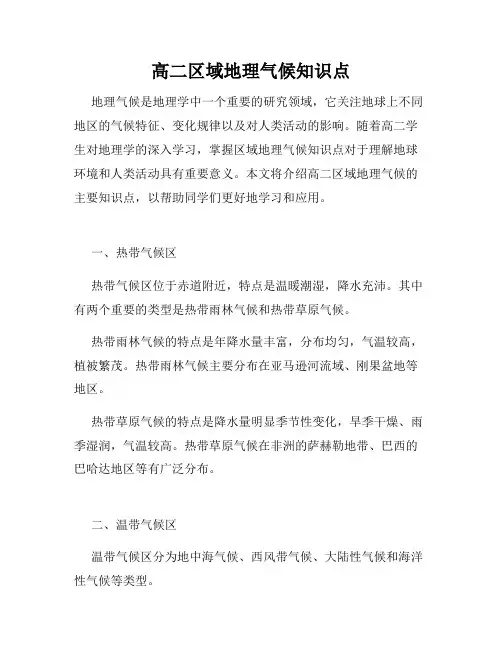 高二区域地理气候知识点

地理气候是地理学中一个重要的研究领域，它关注地球上不同地区的气候特征、变化规律以及对人类活动的影响。随着高二学生对地理学的深入学习，掌握区域地理气候知识点对于理解地球环境和人类活动具有重要意义。本文将介绍高二区域地理气候的主要知识点，以帮助同学们更好地学习和应用。

一、热带气候区

热带气候区位于赤道附近，特点是温暖潮湿，降水充沛。其中有两个重要的类型是热带雨林气候和热带草原气候。

热带雨林气候的特点是年降水量丰富，分布均匀，气温较高，植被繁茂。热带雨林气候主要分布在亚马逊河流域、刚果盆地等地区。

热带草原气候的特点是降水量明显季节性变化，旱季干燥、雨季湿润，气温较高。热带草原气候在非洲的萨赫勒地带、巴西的巴哈达地区等有广泛分布。

二、温带气候区

温带气候区分为地中海气候、西风带气候、大陆性气候和海洋性气候等类型。